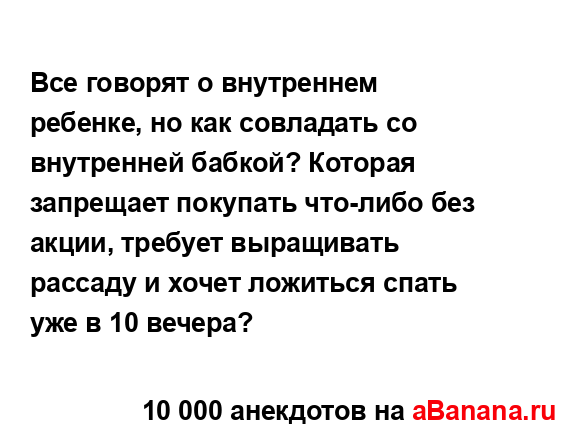 Все говорят о внутреннем ребенке, но как совладать со внутренней бабкой? Которая запрещает покупать что-либо без акции, требует выращивать рассаду и хочет ложиться спать уже в 10 вечера?

10 000 анекдотов на aBanana.ru